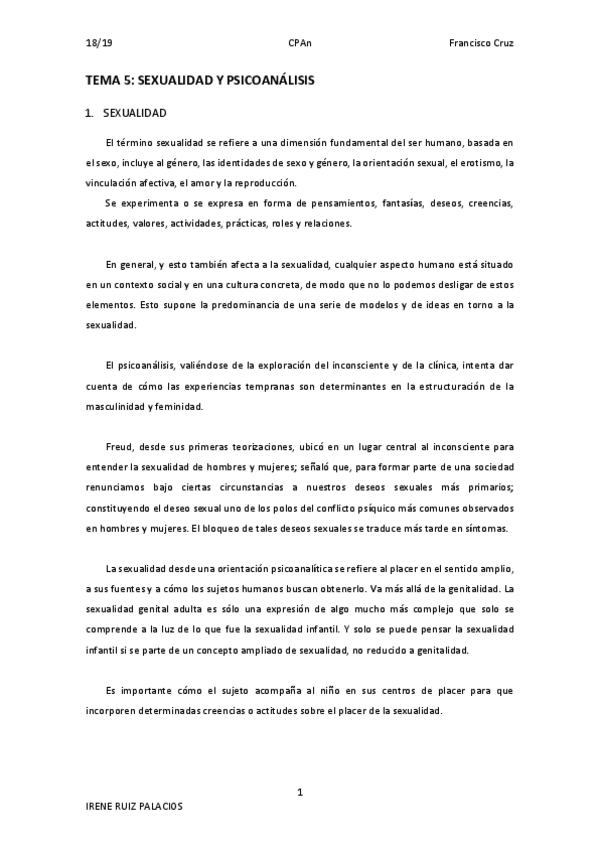 18/19 CPAn Francisco Cruz

TEMA 5: SEXUALIDAD Y PSICOANÁLISIS

1. SEXUALIDAD

El término sexualidad se refiere a una dimensión fundamental del ser humano, basada en el sexo, incluye al género, las identidades de sexo y género, la orientación sexual, el erotismo, la vinculación afectiva, el amor y la reproducción.
Se experimenta o se expresa en forma de pensamientos, fantasías, deseos, creencias, actitudes, valores, actividades, prácticas, roles y relaciones.

En general, y esto también afecta a la sexualidad, cualquier aspecto humano está situado en un contexto social y en una cultura concreta, de modo que no lo podemos desligar de estos elementos. Esto supone la predominancia de una serie de modelos y de ideas en torno a la sexualidad.

El psicoanálisis, valiéndose de la exploración del inconsciente y de la clínica, intenta dar cuenta de cómo las experiencias tempranas son determinantes en la estructuración de la masculinidad y feminidad.

Freud, desde sus primeras teorizaciones, ubicó en un lugar central al inconsciente para entender la sexualidad de hombres y mujeres; señaló que, para formar parte de una sociedad renunciamos bajo ciertas circunstancias a nuestros deseos sexuales más primarios; constituyendo el deseo sexual uno de los polos del conflicto psíquico más comunes observados en hombres y mujeres. El bloqueo de tales deseos sexuales se traduce más tarde en síntomas.

La sexualidad desde una orientación psicoanalítica se refiere al placer en el sentido amplio, a sus fuentes y a cómo los sujetos humanos buscan obtenerlo. Va más allá de la genitalidad. La sexualidad genital adulta es sólo una expresión de algo mucho más complejo que solo se comprende a la luz de lo que fue la sexualidad infantil. Y solo se puede pensar la sexualidad infantil si se parte de un concepto ampliado de sexualidad, no reducido a genitalidad.

Es importante cómo el sujeto acompaña al niño en sus centros de placer para que incorporen determinadas creencias o actitudes sobre el placer de la sexualidad.

1

IRENE RUIZ PALACIOS